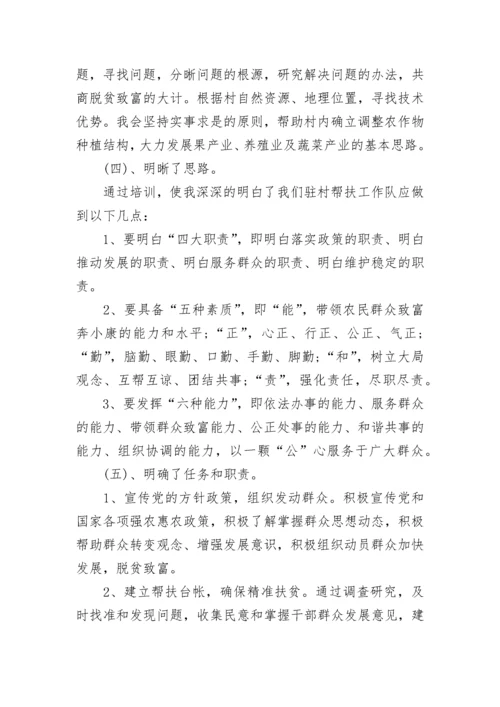 题，寻找问题，分晰问题的根源，研究解决问题的办法，共商脱贫致富的大计。根据村自然资源、地理位置，寻找技术优势。我会坚持实事求是的原则，帮助村内确立调整农作物种植结构，大力发展果产业、养殖业及蔬菜产业的基本思路。

(四)、明晰了思路。

通过培训，使我深深的明白了我们驻村帮扶工作队应做到以下几点：

1、要明白“四大职责”，即明白落实政策的职责、明白推动发展的职责、明白服务群众的职责、明白维护稳定的职责。

2、要具备“五种素质”，即“能”，带领农民群众致富奔小康的能力和水平；“正”，心正、行正、公正、气正；“勤”，脑勤、眼勤、口勤、手勤、脚勤；“和”，树立大局观念、互帮互谅、团结共事；“责”，强化责任，尽职尽责。

3、要发挥“六种能力”，即依法办事的能力、服务群众的能力、带领群众致富能力、公正处事的能力、和谐共事的能力、组织协调的能力，以一颗“公”心服务于广大群众。

(五)、明确了任务和职责。

1、宣传党的方针政策，组织发动群众。积极宣传党和国家各项强农惠农政策，积极了解掌握群众思想动态，积极帮助群众转变观念、增强发展意识，积极组织动员群众加快发展，脱贫致富。

2、建立帮扶台帐，确保精准扶贫。通过调查研究，及时找准和发现问题，收集民意和掌握干部群众发展意见，建